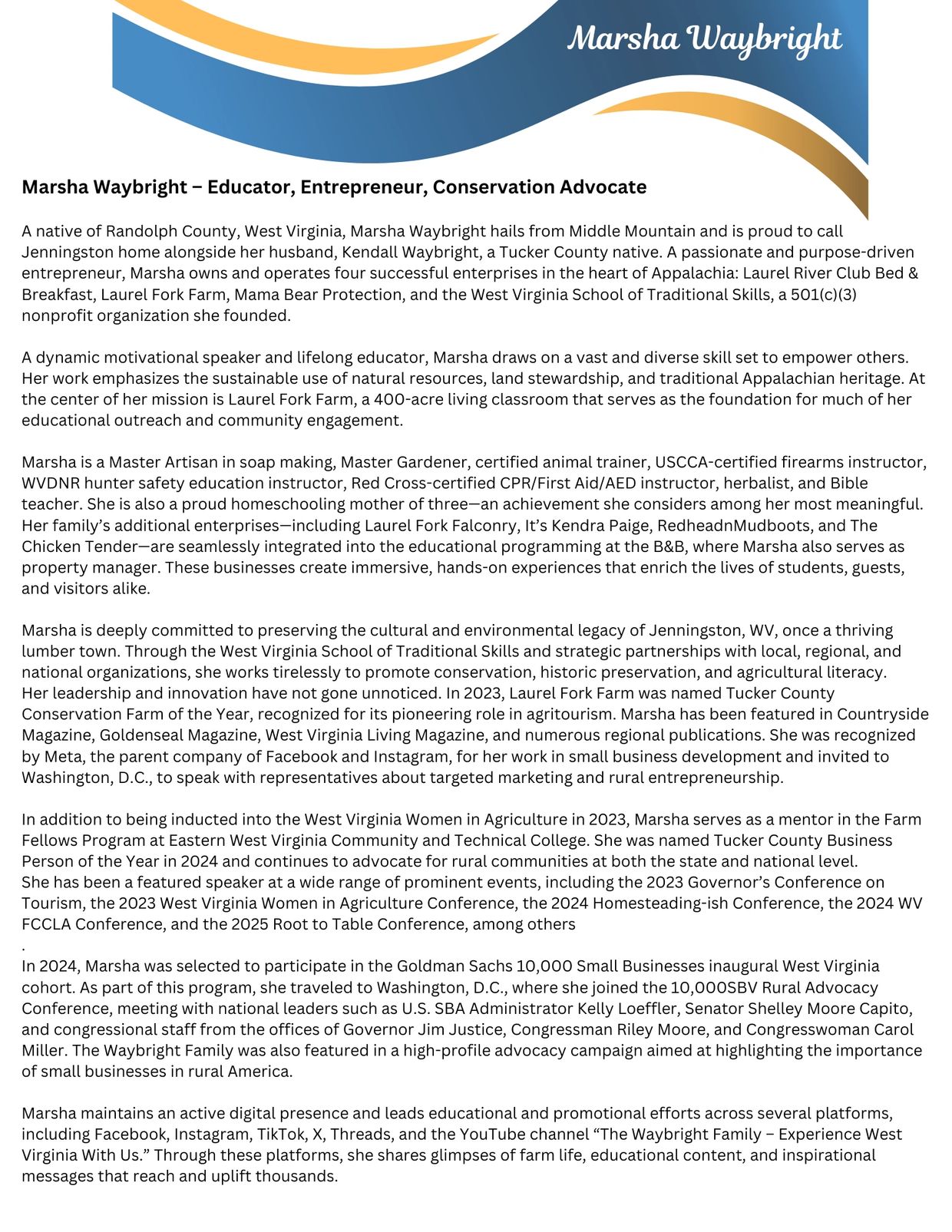 Marsha Waybright

Marsha Waybright – Educator, Entrepreneur, Conservation Advocate

A native of Randolph County, West Virginia, Marsha Waybright hails from Middle Mountain and is proud to call Jenningston home alongside her husband, Kendall Waybright, a Tucker County native. A passionate and purpose-driven entrepreneur, Marsha owns and operates four successful enterprises in the heart of Appalachia: Laurel River Club Bed & Breakfast, Laurel Fork Farm, Mama Bear Protection, and the West Virginia School of Traditional Skills, a 501(c)(3) nonprofit organization she founded.

A dynamic motivational speaker and lifelong educator, Marsha draws on a vast and diverse skill set to empower others. Her work emphasizes the sustainable use of natural resources, land stewardship, and traditional Appalachian heritage. At the center of her mission is Laurel Fork Farm, a 400-acre living classroom that serves as the foundation for much of her educational outreach and community engagement.

Marsha is a Master Artisan in soap making, Master Gardener, certified animal trainer, USCCA-certified firearms instructor, WVDNR hunter safety education instructor, Red Cross-certified CPR/First Aid/AED instructor, herbalist, and Bible teacher. She is also a proud homeschooling mother of three—an achievement she considers among her most meaningful. Her family's additional enterprises—including Laurel Fork Falconry, It's Kendra Paige, RedheadnMudboots, and The Chicken Tender—are seamlessly integrated into the educational programming at the B&B, where Marsha also serves as property manager. These businesses create immersive, hands-on experiences that enrich the lives of students, guests, and visitors alike.

Marsha is deeply committed to preserving the cultural and environmental legacy of Jenningston, WV, once a thriving lumber town. Through the West Virginia School of Traditional Skills and strategic partnerships with local, regional, and national organizations, she works tirelessly to promote conservation, historic preservation, and agricultural literacy.
Her leadership and innovation have not gone unnoticed. In 2023, Laurel Fork Farm was named Tucker County Conservation Farm of the Year, recognized for its pioneering role in agritourism. Marsha has been featured in Countryside Magazine, Goldenseal Magazine, West Virginia Living Magazine, and numerous regional publications. She was recognized by Meta, the parent company of Facebook and Instagram, for her work in small business development and invited to Washington, D.C., to speak with representatives about targeted marketing and rural entrepreneurship.

In addition to being inducted into the West Virginia Women in Agriculture in 2023, Marsha serves as a mentor in the Farm Fellows Program at Eastern West Virginia Community and Technical College. She was named Tucker County Business Person of the Year in 2024 and continues to advocate for rural communities at both the state and national level.
She has been a featured speaker at a wide range of prominent events, including the 2023 Governor's Conference on Tourism, the 2023 West Virginia Women in Agriculture Conference, the 2024 Homesteading-ish Conference, the 2024 WV FCCLA Conference, and the 2025 Root to Table Conference, among others
.
In 2024, Marsha was selected to participate in the Goldman Sachs 10,000 Small Businesses inaugural West Virginia cohort. As part of this program, she traveled to Washington, D.C., where she joined the 10,000SBV Rural Advocacy Conference, meeting with national leaders such as U.S. SBA Administrator Kelly Loeffler, Senator Shelley Moore Capito, and congressional staff from the offices of Governor Jim Justice, Congressman Riley Moore, and Congresswoman Carol Miller. The Waybright Family was also featured in a high-profile advocacy campaign aimed at highlighting the importance of small businesses in rural America.

Marsha maintains an active digital presence and leads educational and promotional efforts across several platforms, including Facebook, Instagram, TikTok, X, Threads, and the YouTube channel "The Waybright Family – Experience West Virginia With Us." Through these platforms, she shares glimpses of farm life, educational content, and inspirational messages that reach and uplift thousands.